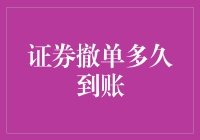 证券撤单多久到账